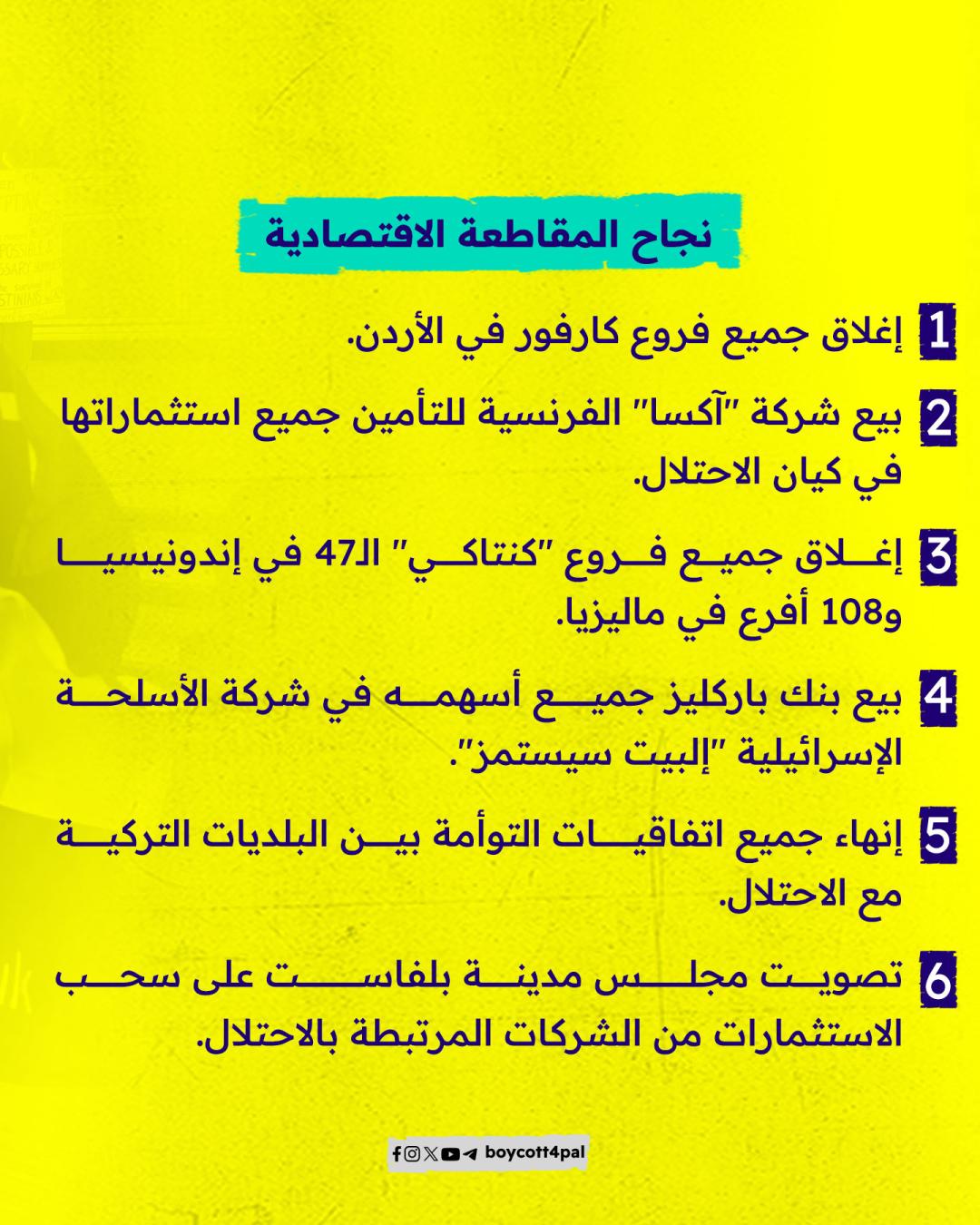 نجاح المقاطعة الاقتصادية

1 إغلاق جميع فروع كارفور في الأردن.

2 بيع شركة "آكسا" الفرنسية للتأمين جميع استثماراتها في كيان الاحتلال.

3 إغلاق جميع فروع "كنتاكي" الـ47 في إندونيسيا و108 أفرع في ماليزيا.

4 بيع بنك باركليز جميع أسهمه في شركة الأسلحة الإسرائيلية "إلبيت سيستمز".

5 إنهاء جميع اتفاقيات التوأمة بين البلديات التركية مع الاحتلال.

6 تصويت مجلس مدينة بلفاست على سحب الاستثمارات من الشركات المرتبطة بالاحتلال.

boycott4pal